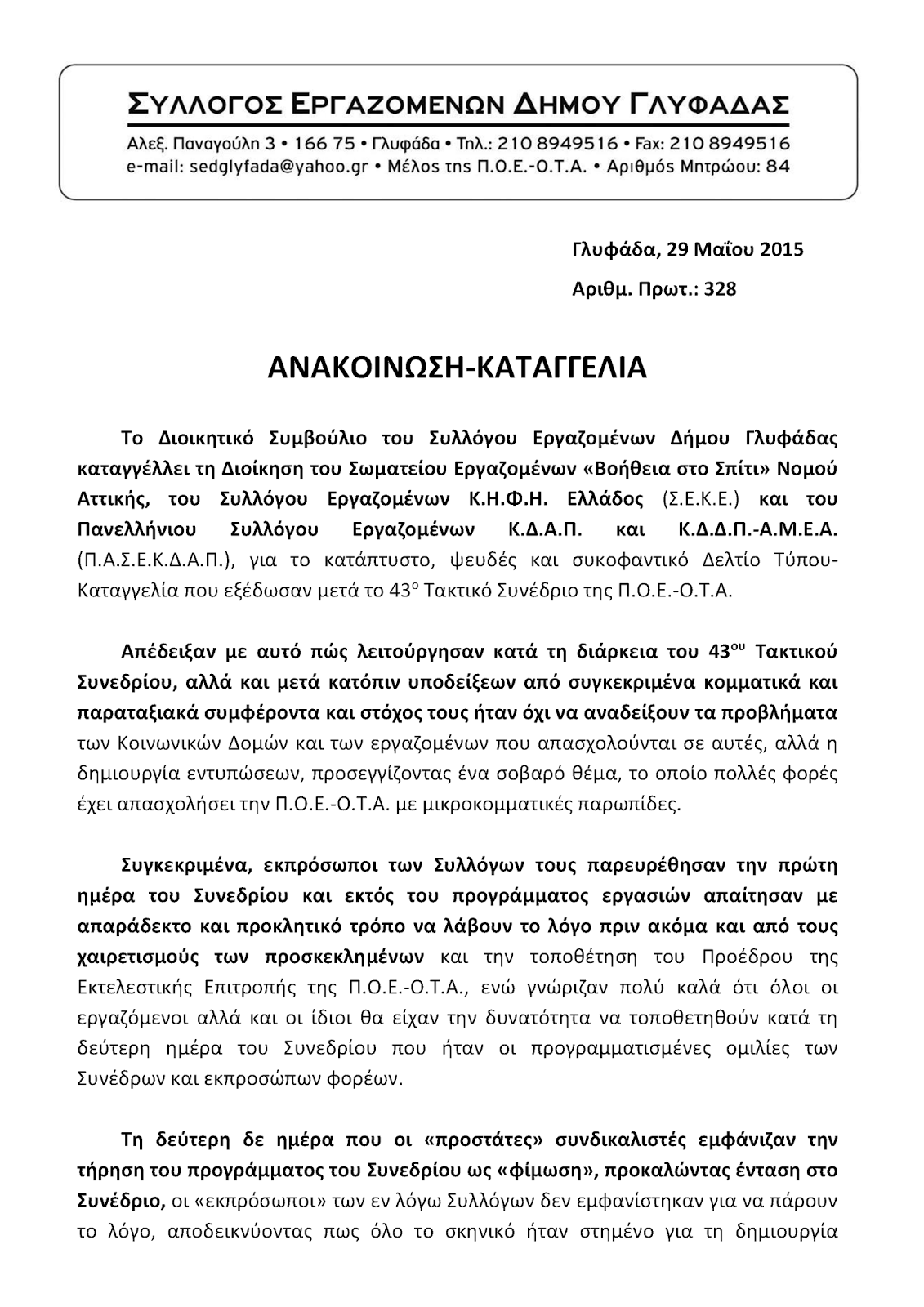 ΣΥΛΛΟΓΟΣ ΕΡΓΑΖΟΜΕΝΩΝ ΔΗΜΟΥ ΓΛΥΦΑΔΑΣ
Αλεξ. Παναγούλη 3 • 166 75 • Γλυφάδα • Τηλ.: 210 8949516 • Fax: 210 8949516
e-mail: sedglyfada@yahoo.gr • Μέλος της Π.Ο.Ε.-Ο.Τ.Α. • Αριθμός Μητρώου: 84

Γλυφάδα, 29 Μαΐου 2015
Αριθμ. Πρωτ.: 328

ΑΝΑΚΟΙΝΩΣΗ-ΚΑΤΑΓΓΕΛΙΑ

Το Διοικητικό Συμβούλιο του Συλλόγου Εργαζομένων Δήμου Γλυφάδας καταγγέλλει τη Διοίκηση του Σωματείου Εργαζομένων «Βοήθεια στο Σπίτι» Νομού Αττικής, του Συλλόγου Εργαζομένων Κ.Η.Φ.Η. Ελλάδος (Σ.Ε.Κ.Ε.) και του Πανελλήνιου Συλλόγου Εργαζομένων Κ.Δ.Α.Π. και Κ.Δ.Δ.Π.-Α.Μ.Ε.Α. (Π.Α.Σ.Ε.Κ.Δ.Α.Π.), για το κατάπτυστο, ψευδές και συκοφαντικό Δελτίο Τύπου-Καταγγελία που εξέδωσαν μετά το 43$^{ο}$ Τακτικό Συνέδριο της Π.Ο.Ε.-Ο.Τ.Α.

Απέδειξαν με αυτό πώς λειτούργησαν κατά τη διάρκεια του 43$^{ου}$ Τακτικού Συνεδρίου, αλλά και μετά κατόπιν υποδείξεων από συγκεκριμένα κομματικά και παραταξιακά συμφέροντα και στόχος τους ήταν όχι να αναδείξουν τα προβλήματα των Κοινωνικών Δομών και των εργαζομένων που απασχολούνται σε αυτές, αλλά η δημιουργία εντυπώσεων, προσεγγίζοντας ένα σοβαρό θέμα, το οποίο πολλές φορές έχει απασχολήσει την Π.Ο.Ε.-Ο.Τ.Α. με μικροκομματικές παρωπίδες.

Συγκεκριμένα, εκπρόσωποι των Συλλόγων τους παρευρέθησαν την πρώτη ημέρα του Συνεδρίου και εκτός του προγράμματος εργασιών απαίτησαν με απαράδεκτο και προκλητικό τρόπο να λάβουν το λόγο πριν ακόμα και από τους χαιρετισμούς των προσκεκλημένων και την τοποθέτηση του Προέδρου της Εκτελεστικής Επιτροπής της Π.Ο.Ε.-Ο.Τ.Α., ενώ γνώριζαν πολύ καλά ότι όλοι οι εργαζόμενοι αλλά και οι ίδιοι θα είχαν την δυνατότητα να τοποθετηθούν κατά τη δεύτερη ημέρα του Συνεδρίου που ήταν οι προγραμματισμένες ομιλίες των Συνέδρων και εκπροσώπων φορέων.

Τη δεύτερη δε ημέρα που οι «προστάτες» συνδικαλιστές εμφάνιζαν την τήρηση του προγράμματος του Συνεδρίου ως «φίμωση», προκαλώντας ένταση στο Συνέδριο, οι «εκπρόσωποι» των εν λόγω Συλλόγων δεν εμφανίστηκαν για να πάρουν το λόγο, αποδεικνύοντας πως όλο το σκηνικό ήταν στημένο για τη δημιουργία